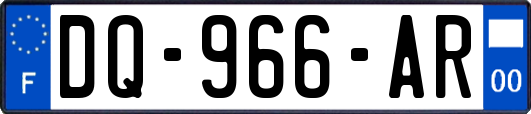 F
DQ-966-AR
00